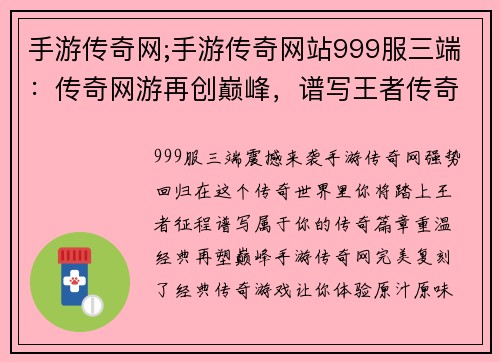 手游传奇网;手游传奇网站999服三端：传奇网游再创巅峰，谱写王者传奇

999服三端震撼来袭手游传奇网强势回归在这个传奇世界里你将踏上王者征程谱写属于你的传奇篇章重温经典再塑巅峰手游传奇网完美复刻了经典传奇游戏让你体验原汁原味